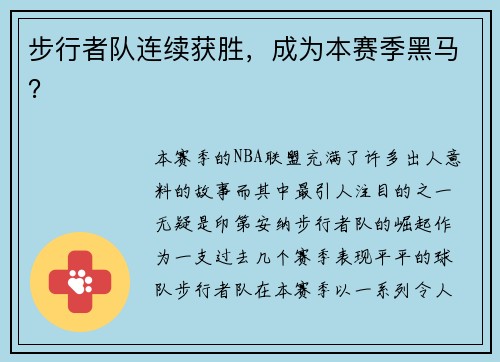 步行者队连续获胜，成为本赛季黑马？

本赛季的NBA联盟充满了许多出人意料的故事而其中最引人注目的之一无疑是印第安纳步行者队的崛起作为一支过去几个赛季表现平平的球队步行者队在本赛季以一系列令人